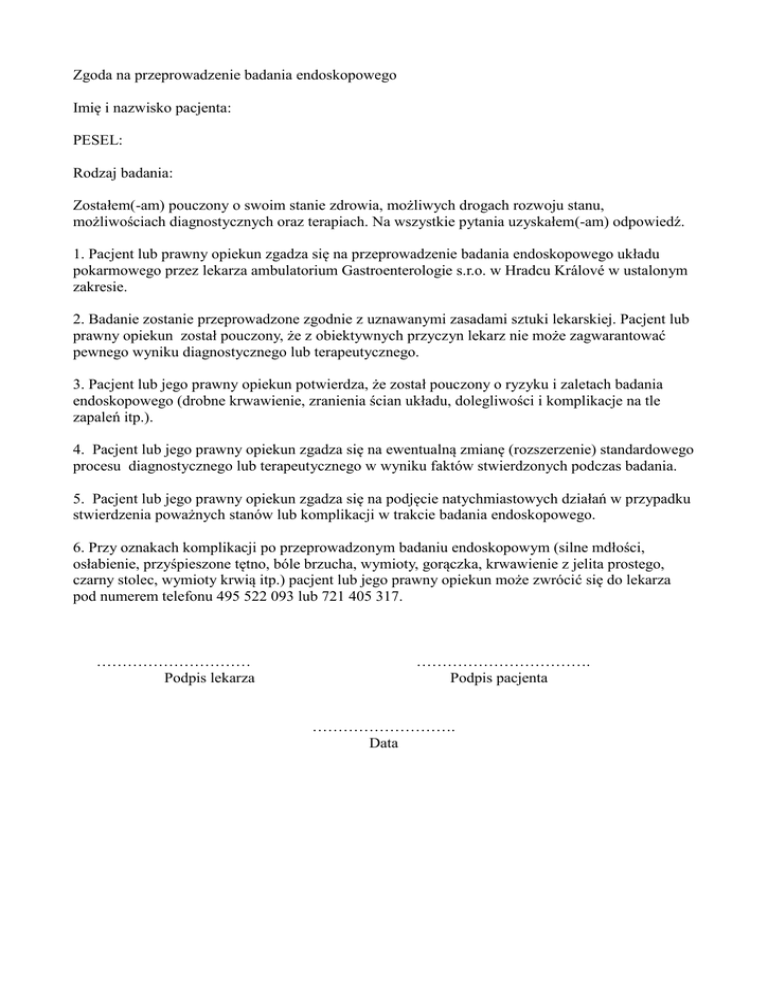 Zgoda na przeprowadzenie badania endoskopowego

Imię i nazwisko pacjenta:

PESEL:

Rodzaj badania:

Zostałem(-am) pouczony o swoim stanie zdrowia, możliwych drogach rozwoju stanu, możliwościach diagnostycznych oraz terapiach. Na wszystkie pytania uzyskałem(-am) odpowiedź.

1. Pacjent lub prawny opiekun zgadza się na przeprowadzenie badania endoskopowego układu pokarmowego przez lekarza ambulatorium Gastroenterologie s.r.o. w Hradcu Králové w ustalonym zakresie.

2. Badanie zostanie przeprowadzone zgodnie z uznawanymi zasadami sztuki lekarskiej. Pacjent lub prawny opiekun został pouczony, że z obiektywnych przyczyn lekarz nie może zagwarantować pewnego wyniku diagnostycznego lub terapeutycznego.

3. Pacjent lub jego prawny opiekun potwierdza, że został pouczony o ryzyku i zaletach badania endoskopowego (drobne krwawienie, zranienia ścian układu, dolegliwości i komplikacje na tle zapaleń itp.).

4. Pacjent lub jego prawny opiekun zgadza się na ewentualną zmianę (rozszerzenie) standardowego procesu diagnostycznego lub terapeutycznego w wyniku faktów stwierdzonych podczas badania.

5. Pacjent lub jego prawny opiekun zgadza się na podjęcie natychmiastowych działań w przypadku stwierdzenia poważnych stanów lub komplikacji w trakcie badania endoskopowego.

6. Przy oznakach komplikacji po przeprowadzonym badaniu endoskopowym (silne mdłości, osłabienie, przyśpieszone tętno, bóle brzucha, wymioty, gorączka, krwawienie z jelita prostego, czarny stolec, wymioty krwią itp.) pacjent lub jego prawny opiekun może zwrócić się do lekarza pod numerem telefonu 495 522 093 lub 721 405 317.

…………………………
Podpis lekarza

…………………………….
Podpis pacjenta

……………………….
Data